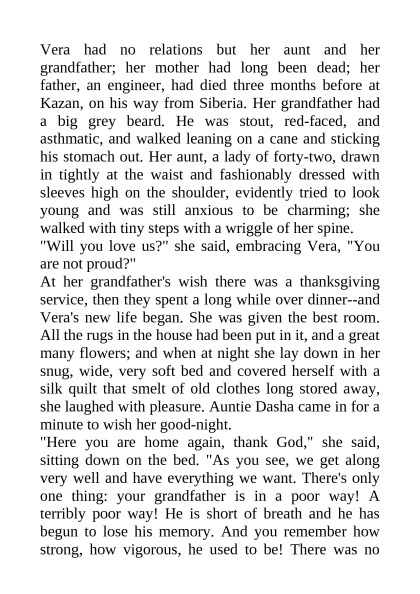 Vera had no relations but her aunt and her grandfather; her mother had long been dead; her father, an engineer, had died three months before at Kazan, on his way from Siberia. Her grandfather had a big grey beard. He was stout, red-faced, and asthmatic, and walked leaning on a cane and sticking his stomach out. Her aunt, a lady of forty-two, drawn in tightly at the waist and fashionably dressed with sleeves high on the shoulder, evidently tried to look young and was still anxious to be charming; she walked with tiny steps with a wriggle of her spine.
"Will you love us?" she said, embracing Vera, "You are not proud?"
At her grandfather's wish there was a thanksgiving service, then they spent a long while over dinner--and Vera's new life began. She was given the best room. All the rugs in the house had been put in it, and a great many flowers; and when at night she lay down in her snug, wide, very soft bed and covered herself with a silk quilt that smelt of old clothes long stored away, she laughed with pleasure. Auntie Dasha came in for a minute to wish her good-night.
"Here you are home again, thank God," she said, sitting down on the bed. "As you see, we get along very well and have everything we want. There's only one thing: your grandfather is in a poor way! A terribly poor way! He is short of breath and he has begun to lose his memory. And you remember how strong, how vigorous, he used to be! There was no